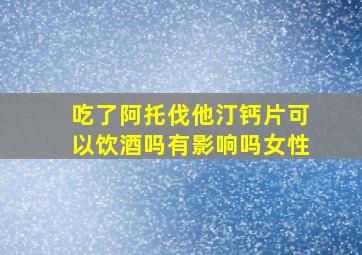 吃了阿托伐他汀钙片可以饮酒吗有影响吗女性